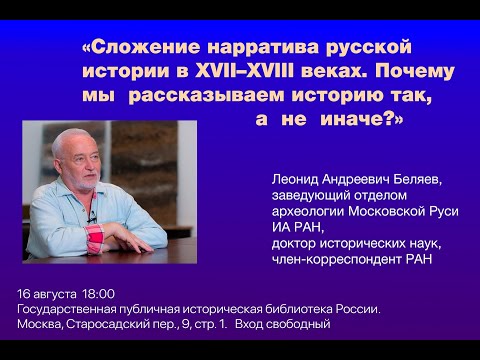 «Сложение нарратива русской истории в XVII–XVIII веках. Почему мы рассказываем историю так, а не иначе?»

Леонид Андреевич Беляев,
заведующий отделом
археологии Московской Руси
ИА РАН,
доктор исторических наук,
член-корреспондент РАН

16 августа 18:00
Государственная публичная историческая библиотека России.
Москва, Старосадский пер., 9, стр. 1. Вход свободный